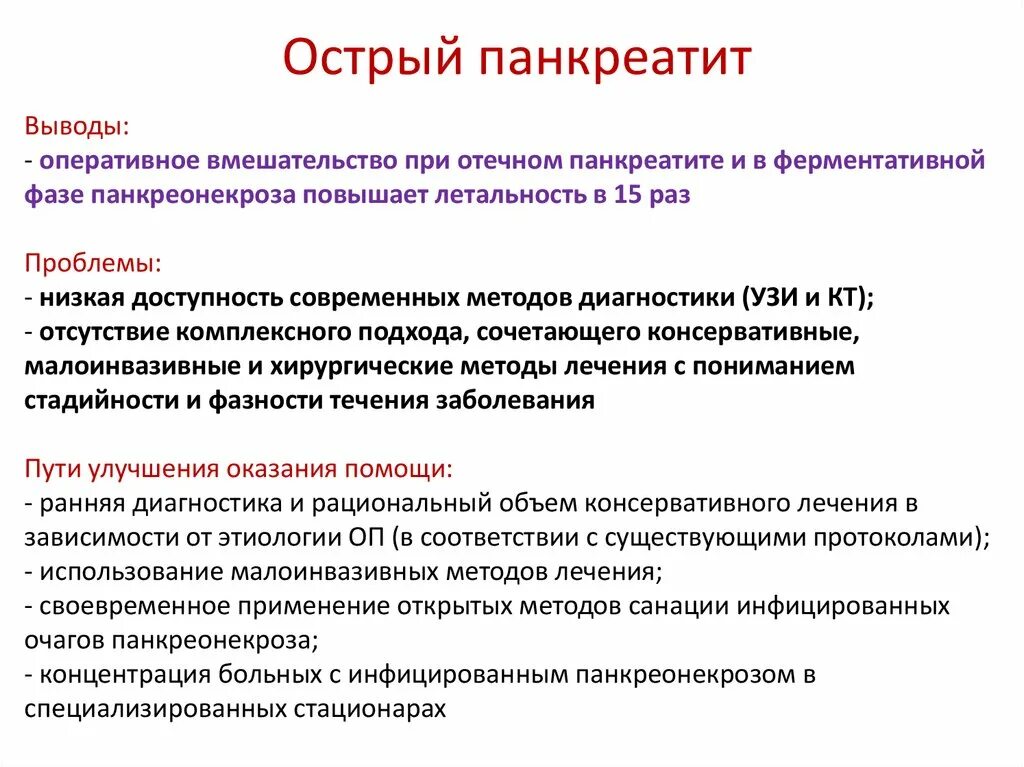 Острый панкреатит

Выводы:
- оперативное вмешательство при отечном панкреатите и в ферментативной фазе панкреонекроза повышает летальность в 15 раз

Проблемы:
- низкая доступность современных методов диагностики (УЗИ и КТ);
- отсутствие комплексного подхода, сочетающего консервативные, малоинвазивные и хирургические методы лечения с пониманием стадийности и фазности течения заболевания

Пути улучшения оказания помощи:
- ранняя диагностика и рациональный объем консервативного лечения в зависимости от этиологии ОП (в соответствии с существующими протоколами);
- использование малоинвазивных методов лечения;
- своевременное применение открытых методов санации инфицированных очагов панкреонекроза;
- концентрация больных с инфицированным панкреонекрозом в специализированных стационарах